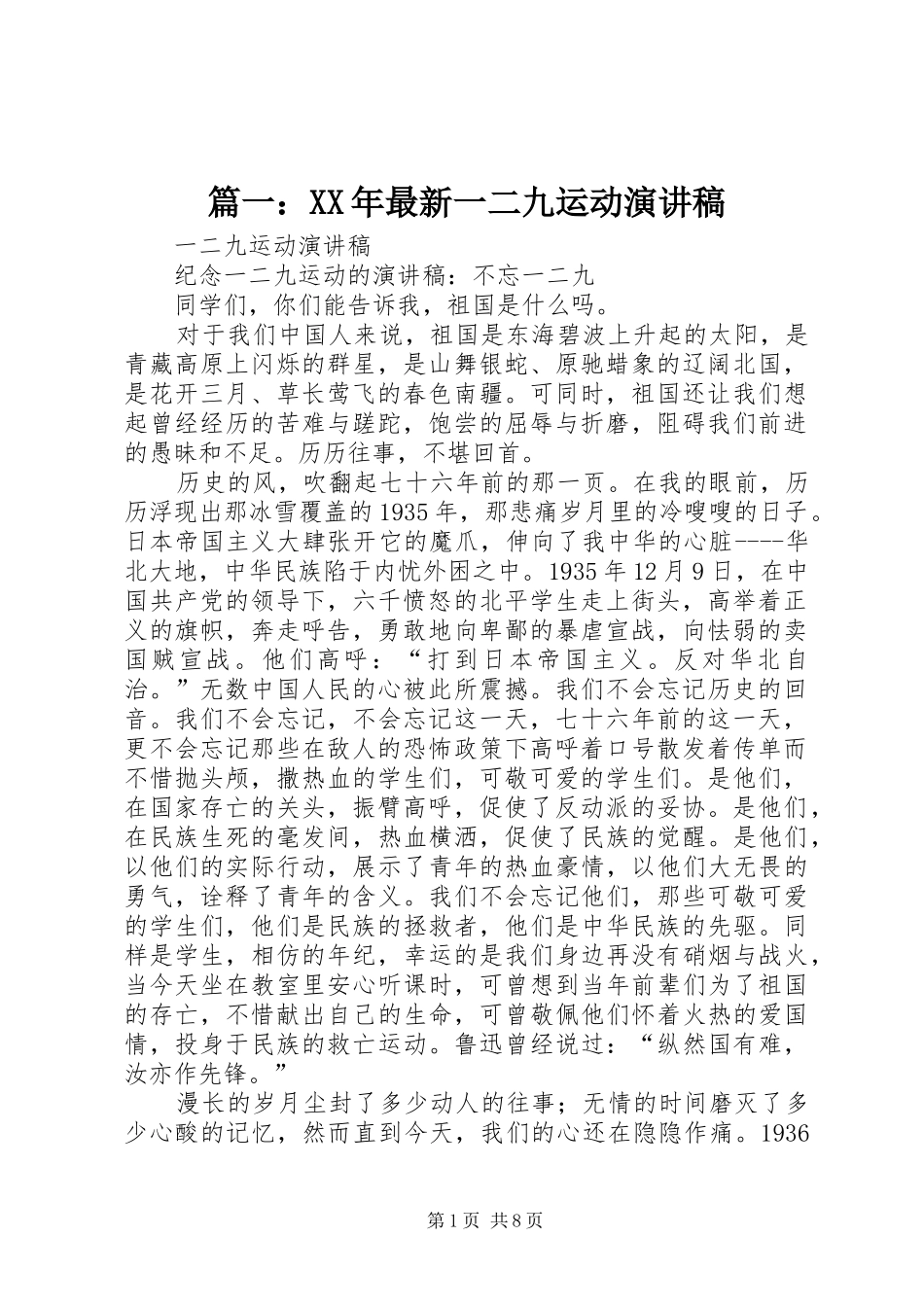 篇一：XX年最新一二九运动演讲稿

一二九运动演讲稿

纪念一二九运动的演讲稿：不忘一二九

同学们，你们能告诉我，祖国是什么吗。

对于我们中国人来说，祖国是东海碧波上升起的太阳，是青藏高原上闪烁的群星，是山舞银蛇、原驰蜡象的辽阔北国，是花开三月、草长莺飞的春色南疆。可同时，祖国还让我们想起曾经经历的苦难与蹉跎，饱尝的屈辱与折磨，阻碍我们前进的愚昧和不足。历历往事，不堪回首。

历史的风，吹翻起七十六年前的那一页。在我的眼前，历历浮现出那冰雪覆盖的1935年，那悲痛岁月里的冷嗖嗖的日子。日本帝国主义大肆张开它的魔爪，伸向了我中华的心脏----华北大地，中华民族陷于内忧外困之中。1935年12月9日，在中国共产党的领导下，六千愤怒的北平学生走上街头，高举着正义的旗帜，奔走呼告，勇敢地向卑鄙的暴虐宣战，向怯弱的卖国贼宣战。他们高呼：“打到日本帝国主义。反对华北自治。”无数中国人民的心被此所震撼。我们不会忘记历史的回音。我们不会忘记，不会忘记这一天，七十六年前的这一天，更不会忘记那些在敌人的恐怖政策下高呼着口号散发着传单而不惜抛头颅，撒热血的学生们，可敬可爱的学生们。是他们，在国家存亡的关头，振臂高呼，促使了反动派的妥协。是他们，在民族生死的毫发间，热血横洒，促使了民族的觉醒。是他们，以他们的实际行动，展示了青年的热血豪情，以他们大无畏的勇气，诠释了青年的含义。我们不会忘记他们，那些可敬可爱的学生们，他们是民族的拯救者，他们是中华民族的先驱。同样是学生，相仿的年纪，幸运的是我们身边再没有硝烟与战火，当今天坐在教室里安心听课时，可曾想到当年前辈们为了祖国的存亡，不惜献出自己的生命，可曾敬佩他们怀着火热的爱国情，投身于民族的救亡运动。鲁迅曾经说过：“纵然国有难，汝亦作先锋。”

漫长的岁月尘封了多少动人的往事；无情的时间磨灭了多少心酸的记忆，然而直到今天，我们的心还在隐隐作痛。1936

第1页 共8页